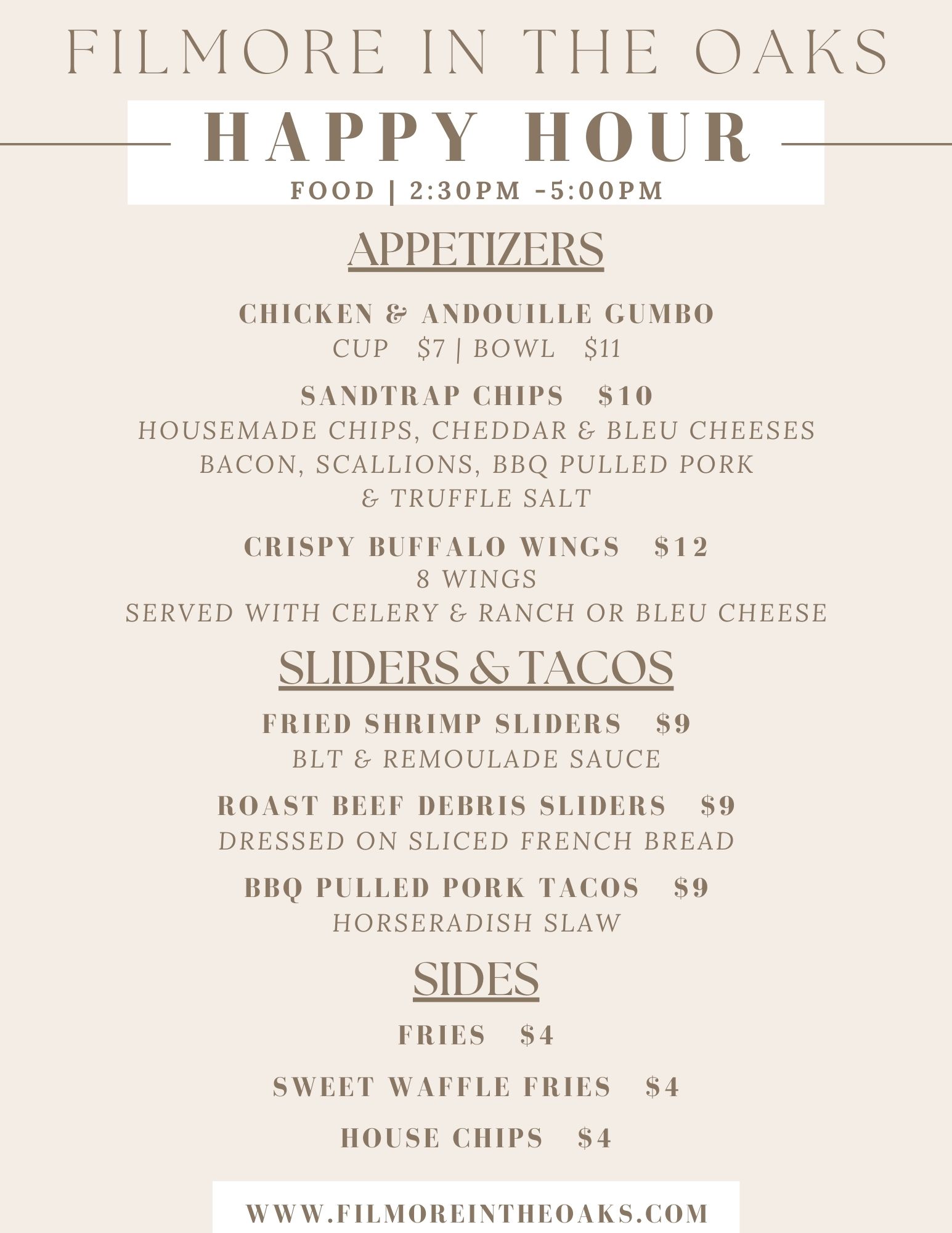 FILMORE IN THE OAKS

HAPPY HOUR

FOOD | 2:30PM -5:00PM

APPETIZERS

CHICKEN & ANDOUILLE GUMBO
CUP $7 | BOWL $11

SANDTRAP CHIPS $10
HOUSEMADE CHIPS, CHEDDAR & BLEU CHEESES BACON, SCALLIONS, BBQ PULLED PORK & TRUFFLE SALT

CRISPY BUFFALO WINGS $12
8 WINGS
SERVED WITH CELERY & RANCH OR BLEU CHEESE

SLIDERS & TACOS

FRIED SHRIMP SLIDERS $9
BLT & REMOULADE SAUCE

ROAST BEEF DEBRIS SLIDERS $9
DRESSED ON SLICED FRENCH BREAD

BBQ PULLED PORK TACOS $9
HORSERADISH SLAW

SIDES

FRIES $4

SWEET WAFFLE FRIES $4

HOUSE CHIPS $4

WWW.FILMOREINTHEOAKS.COM